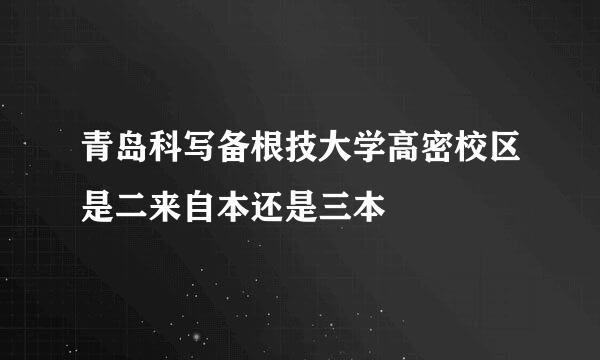 青岛科写备根技大学高密校区是二来自本还是三本